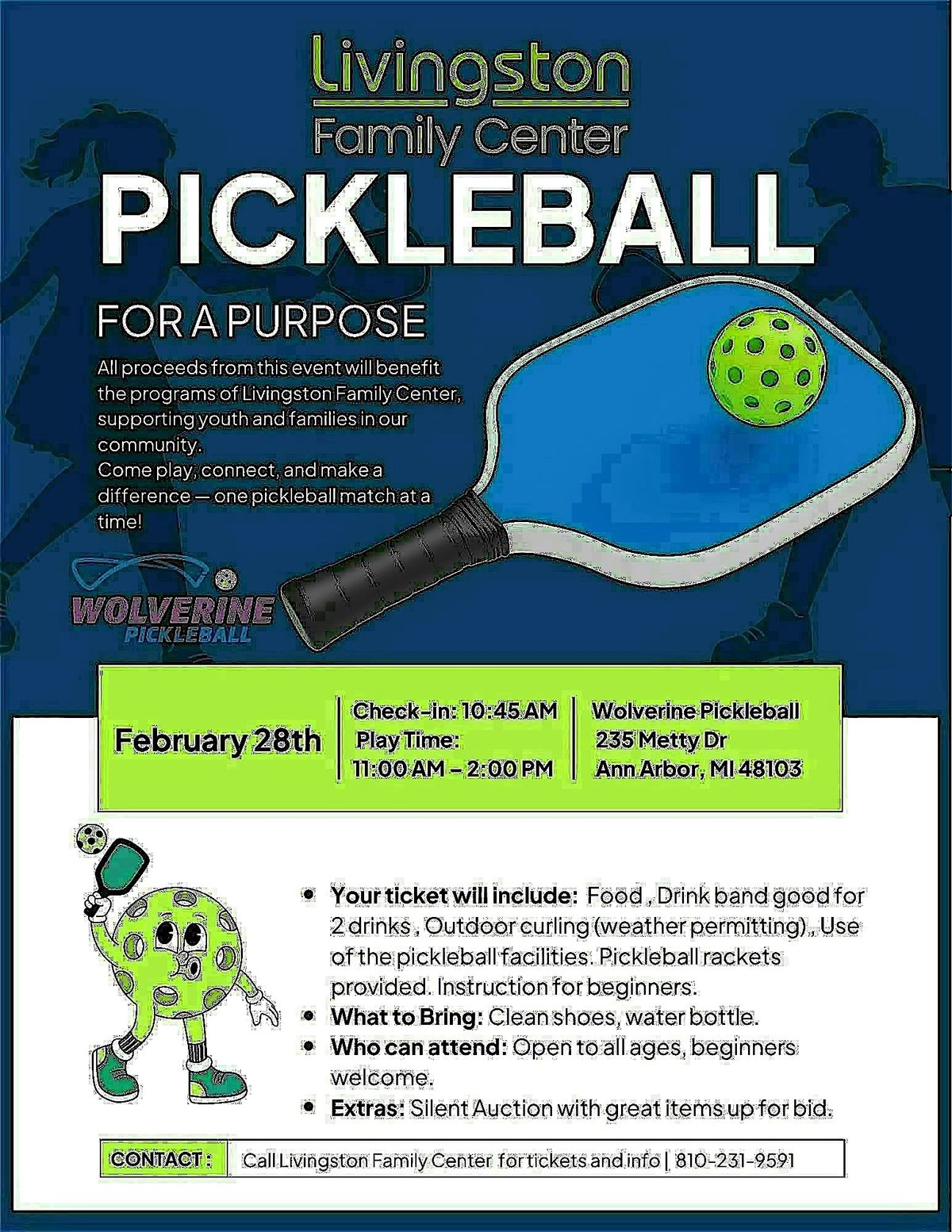 Livingston
Family Center

PICKLEBALL

FOR A PURPOSE

All proceeds from this event will benefit the programs of Livingston Family Center, supporting youth and families in our community.
Come play, connect, and make a difference — one pickleball match at a time!

WOLVERINE
PICKLEBALL

February 28th

Check-in: 10:45 AM
Play Time:
11:00 AM – 2:00 PM

Wolverine Pickleball
235 Metty Dr
Ann Arbor, MI 48103

• Your ticket will include: Food , Drink band good for 2 drinks , Outdoor curling (weather permitting), Use of the pickleball facilities. Pickleball rackets provided. Instruction for beginners.
• What to Bring: Clean shoes, water bottle.
• Who can attend: Open to all ages, beginners welcome.
• Extras: Silent Auction with great items up for bid.

CONTACT :
Call Livingston Family Center for tickets and info | 810-231-9591